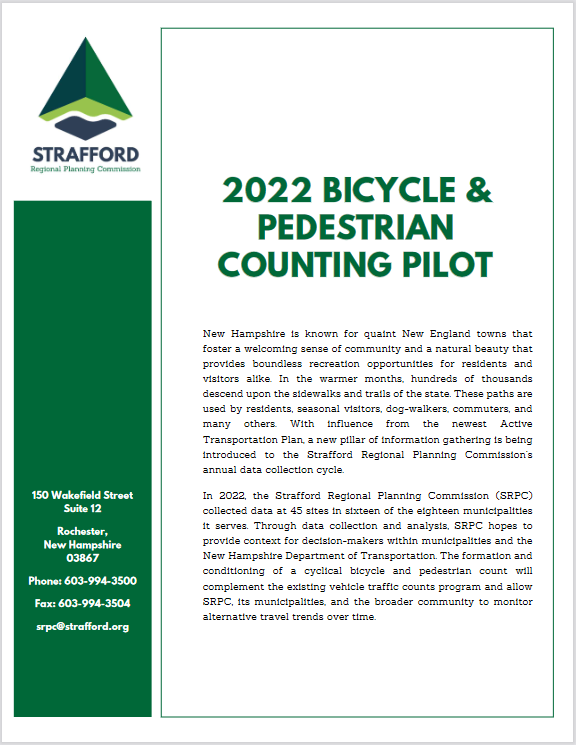 STRAFFORD
Regional Planning Commission

150 Wakefield Street
Suite 12

Rochester,
New Hampshire
03867

Phone: 603-994-3500

Fax: 603-994-3504

srpc@strafford.org

2022 BICYCLE & PEDESTRIAN COUNTING PILOT

New Hampshire is known for quaint New England towns that foster a welcoming sense of community and a natural beauty that provides boundless recreation opportunities for residents and visitors alike. In the warmer months, hundreds of thousands descend upon the sidewalks and trails of the state. These paths are used by residents, seasonal visitors, dog-walkers, commuters, and many others. With influence from the newest Active Transportation Plan, a new pillar of information gathering is being introduced to the Strafford Regional Planning Commission's annual data collection cycle.

In 2022, the Strafford Regional Planning Commission (SRPC) collected data at 45 sites in sixteen of the eighteen municipalities it serves. Through data collection and analysis, SRPC hopes to provide context for decision-makers within municipalities and the New Hampshire Department of Transportation. The formation and conditioning of a cyclical bicycle and pedestrian count will complement the existing vehicle traffic counts program and allow SRPC, its municipalities, and the broader community to monitor alternative travel trends over time.